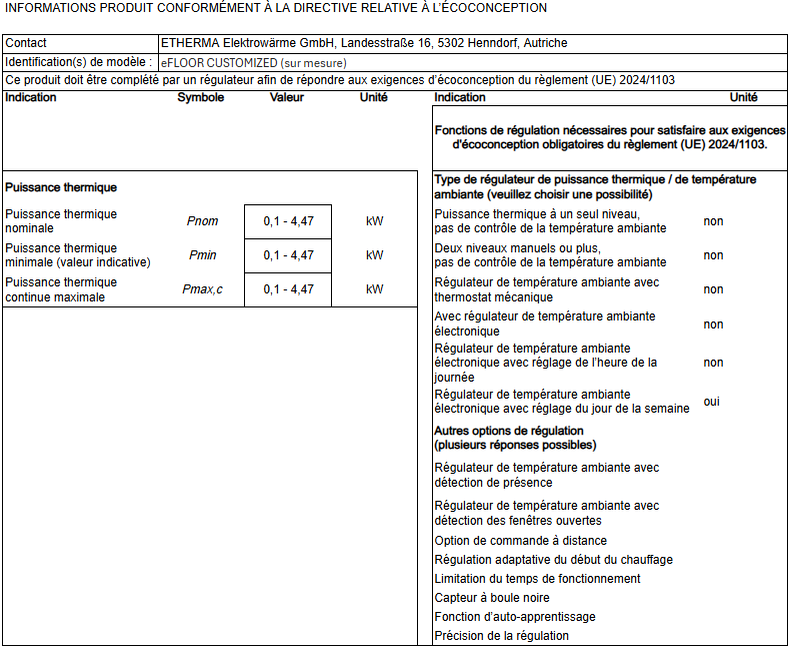 INFORMATIONS PRODUIT CONFORMÉMENT À LA DIRECTIVE RELATIVE À L'ÉCOCONCEPTION

| Contact | ETHERMA Elektrowärme GmbH, Landesstraße 16, 5302 Henndorf, Autriche |
|---|---|
| Identification(s) de modèle : | eFLOOR CUSTOMIZED (sur mesure) |

Ce produit doit être complété par un régulateur afin de répondre aux exigences d'écoconception du règlement (UE) 2024/1103

| Indication | Symbole | Valeur | Unité |
|---|---|---|---|
| Puissance thermique | | | |
| Puissance thermique nominale | Pnom | 0,1 - 4,47 | kW |
| Puissance thermique minimale (valeur indicative) | Pmin | 0,1 - 4,47 | kW |
| Puissance thermique continue maximale | Pmax,c | 0,1 - 4,47 | kW |

| Indication | Unité |
|---|---|
| Fonctions de régulation nécessaires pour satisfaire aux exigences d'écoconception obligatoires du règlement (UE) 2024/1103. | |
| Type de régulateur de puissance thermique / de température ambiante (veuillez choisir une possibilité) | |
| Puissance thermique à un seul niveau, pas de contrôle de la température ambiante | non |
| Deux niveaux manuels ou plus, pas de contrôle de la température ambiante | non |
| Régulateur de température ambiante avec thermostat mécanique | non |
| Avec régulateur de température ambiante électronique | non |
| Régulateur de température ambiante électronique avec réglage de l'heure de la journée | non |
| Régulateur de température ambiante électronique avec réglage du jour de la semaine | oui |
| Autres options de régulation (plusieurs réponses possibles) | |
| Régulateur de température ambiante avec détection de présence | |
| Régulateur de température ambiante avec détection des fenêtres ouvertes | |
| Option de commande à distance | |
| Régulation adaptative du début du chauffage | |
| Limitation du temps de fonctionnement | |
| Capteur à boule noire | |
| Fonction d'auto-apprentissage | |
| Précision de la régulation | |